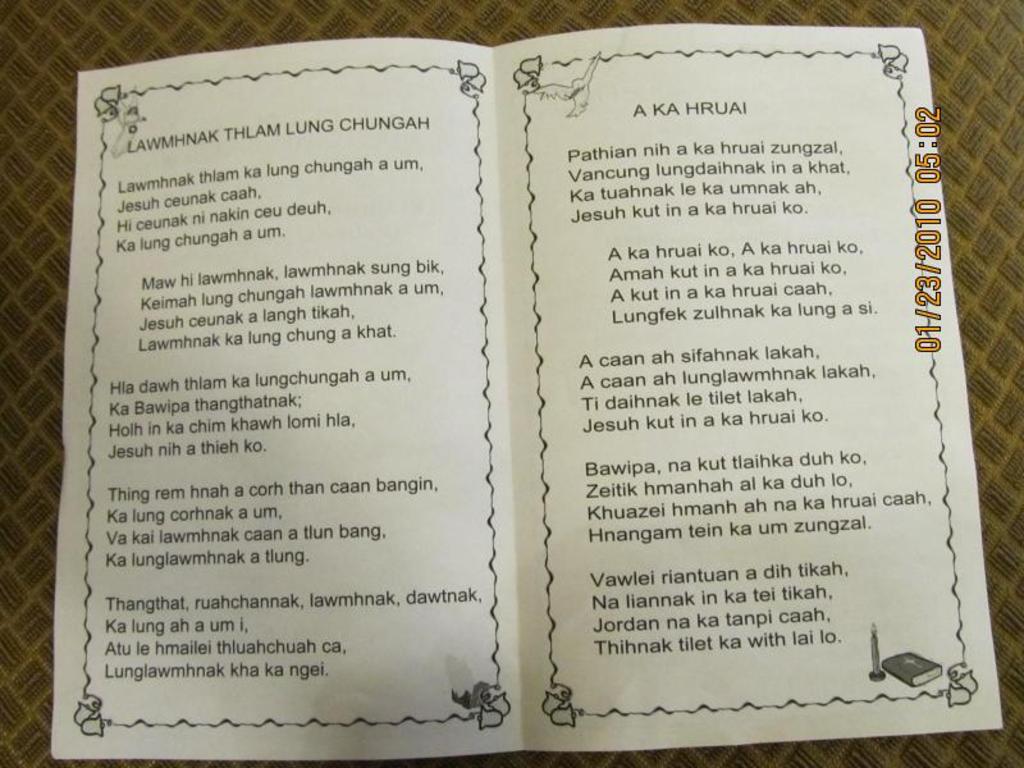 LAWMHNAK THLAM LUNG CHUNGAH

Lawmhnak thlam ka lung chungah a um,
Jesuh ceunak caah,
Hi ceunak ni nakin ceu deuh,
Ka lung chungah a um.

Maw hi lawmhnak, lawmhnak sung bik,
Keimah lung chungah lawmhnak a um,
Jesuh ceunak a langh tikah,
Lawmhnak ka lung chung a khat.

Hla dawh thlam ka lungchungah a um,
Ka Bawipa thangthatnak;
Holh in ka chim khawh lomi hla,
Jesuh nih a thieh ko.

Thing rem hnah a corh than caan bangin,
Ka lung corhnak a um,
Va kai lawmhnak caan a tlun bang,
Ka lunglawmhnak a tlung.

Thangthat, ruahchannak, lawmhnak, dawtnak,
Ka lung ah a um i,
Atu le hmailei thluahchuah ca,
Lunglawmhnak kha ka ngei.

A KA HRUAI

Pathian nih a ka hruai zungzal,
Vancung lungdaihnak in a khat,
Ka tuahnak le ka umnak ah,
Jesuh kut in a ka hruai ko.

A ka hruai ko, A ka hruai ko,
Amah kut in a ka hruai ko,
A kut in a ka hruai caah,
Lungfek zulhnak ka lung a si.

A caan ah sifahnak lakah,
A caan ah lunglawmhnak lakah,
Ti daihnak le tilet lakah,
Jesuh kut in a ka hruai ko.

Bawipa, na kut tlaihka duh ko,
Zeitik hmanhah al ka duh lo,
Khuazei hmanh ah na ka hruai caah,
Hnangam tein ka um zungzal.

Vawlei riantuan a dih tikah,
Na liannak in ka tei tikah,
Jordan na ka tanpi caah,
Thihnak tilet ka with lai lo.

01/23/2010 05:02